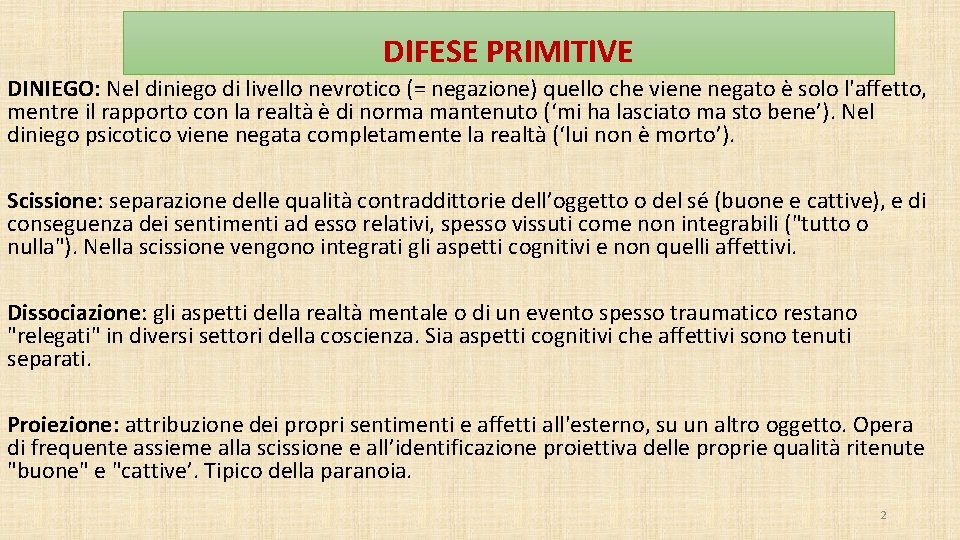 DIFESE PRIMITIVE

DINIEGO: Nel diniego di livello nevrotico (= negazione) quello che viene negato è solo l'affetto, mentre il rapporto con la realtà è di norma mantenuto (‘mi ha lasciato ma sto bene’). Nel diniego psicotico viene negata completamente la realtà (‘lui non è morto’).

Scissione: separazione delle qualità contraddittorie dell’oggetto o del sé (buone e cattive), e di conseguenza dei sentimenti ad esso relativi, spesso vissuti come non integrabili ("tutto o nulla"). Nella scissione vengono integrati gli aspetti cognitivi e non quelli affettivi.

Dissociazione: gli aspetti della realtà mentale o di un evento spesso traumatico restano "relegati" in diversi settori della coscienza. Sia aspetti cognitivi che affettivi sono tenuti separati.

Proiezione: attribuzione dei propri sentimenti e affetti all'esterno, su un altro oggetto. Opera di frequente assieme alla scissione e all’identificazione proiettiva delle proprie qualità ritenute "buone" e "cattive’. Tipico della paranoia.

2